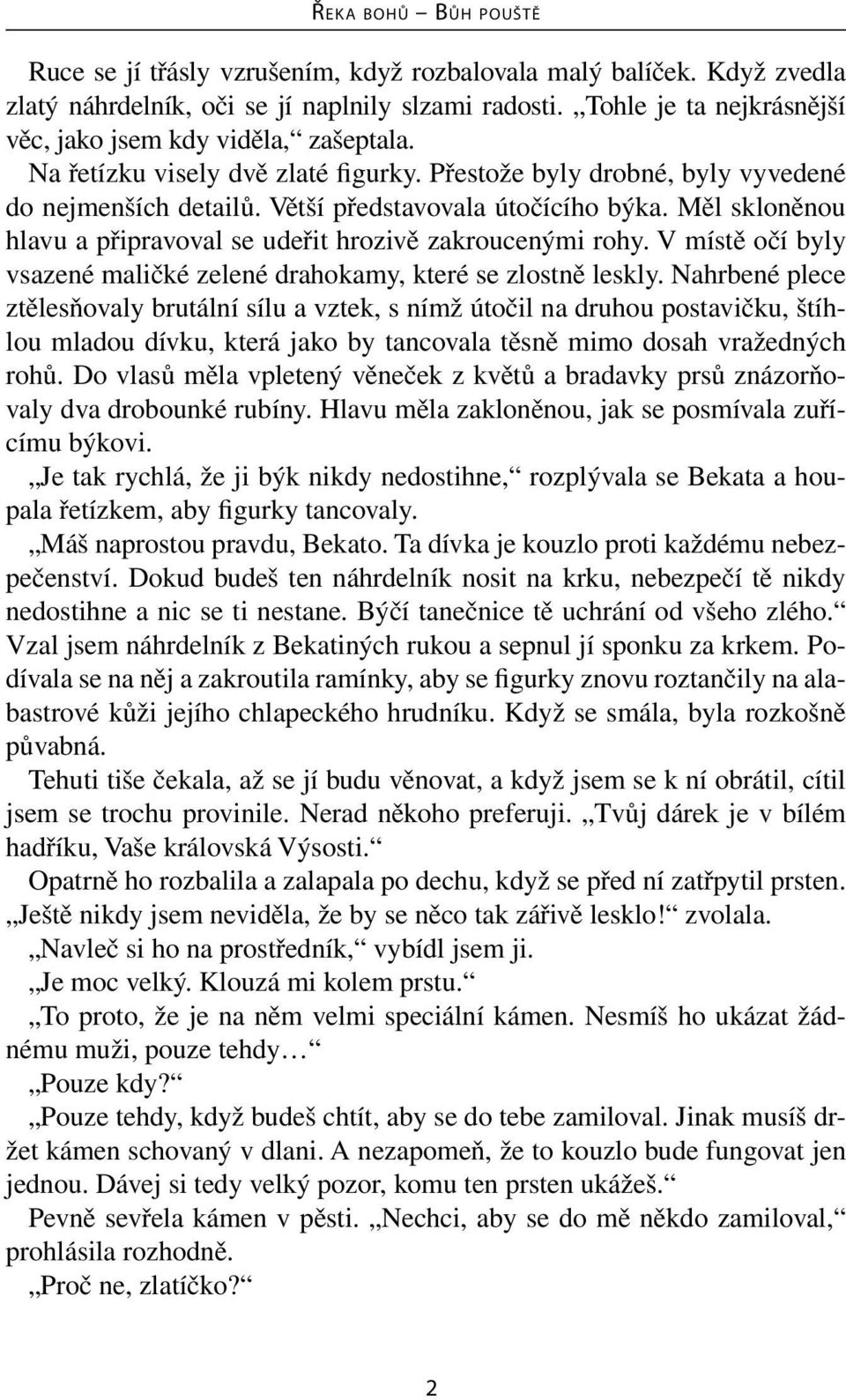 ŘEKA BOHŮ – BŮH POUŠTĚ

Ruce se jí třásly vzrušením, když rozbalovala malý balíček. Když zvedla zlatý náhrdelník, oči se jí naplnily slzami radosti. „Tohle je ta nejkrásnější věc, jako jsem kdy viděla,“ zašeptala.

Na řetízku visely dvě zlaté figurky. Přestože byly drobné, byly vyvedené do nejmenších detailů. Větší představovala útočícího býka. Měl skloněnou hlavu a připravoval se udeřit hrozivě zakroucenými rohy. V místě očí byly vsazené maličké zelené drahokamy, které se zlostně leskly. Nahrbené plece ztělesňovaly brutální sílu a vztek, s nímž útočil na druhou postavičku, štíhlou mladou dívku, která jako by tancovala těsně mimo dosah vražedných rohů. Do vlasů měla vpletený věneček z květů a bradavky prsů znázorňovaly dva drobounké rubíny. Hlavu měla zakloněnou, jak se posmívala zuřícímu býkovi.

„Je tak rychlá, že ji býk nikdy nedostihne,“ rozplývala se Bekata a houpala řetízkem, aby figurky tancovaly.

„Máš naprostou pravdu, Bekato. Ta dívka je kouzlo proti každému nebezpečenství. Dokud budeš ten náhrdelník nosit na krku, nebezpečí tě nikdy nedostihne a nic se ti nestane. Býčí tanečnice tě uchrání od všeho zlého.“ Vzal jsem náhrdelník z Bekatiných rukou a sepnul jí sponku za krkem. Podívala se na něj a zakroutila ramínky, aby se figurky znovu roztančily na alabastrové kůži jejího chlapeckého hrudníku. Když se smála, byla rozkošně půvabná.

Tehuti tiše čekala, až se jí budu věnovat, a když jsem se k ní obrátil, cítil jsem se trochu provinile. Nerad někoho preferuji. „Tvůj dárek je v bílém hadříku, Vaše královská Výsosti.“

Opatrně ho rozbalila a zalapala po dechu, když se před ní zatřpytil prsten. „Ještě nikdy jsem neviděla, že by se něco tak zářivě lesklo!“ zvolala.

„Navleč si ho na prostředník,“ vybídl jsem ji.

„Je moc velký. Klouzá mi kolem prstu.“

„To proto, že je na něm velmi speciální kámen. Nesmíš ho ukázat žádnému muži, pouze tehdy…“

„Pouze kdy?“

„Pouze tehdy, když budeš chtít, aby se do tebe zamiloval. Jinak musíš držet kámen schovaný v dlani. A nezapomeň, že to kouzlo bude fungovat jen jednou. Dávej si tedy velký pozor, komu ten prsten ukážeš.“

Pevně sevřela kámen v pěsti. „Nechci, aby se do mě někdo zamiloval,“ prohlásila rozhodně.

„Proč ne, zlatíčko?“

2